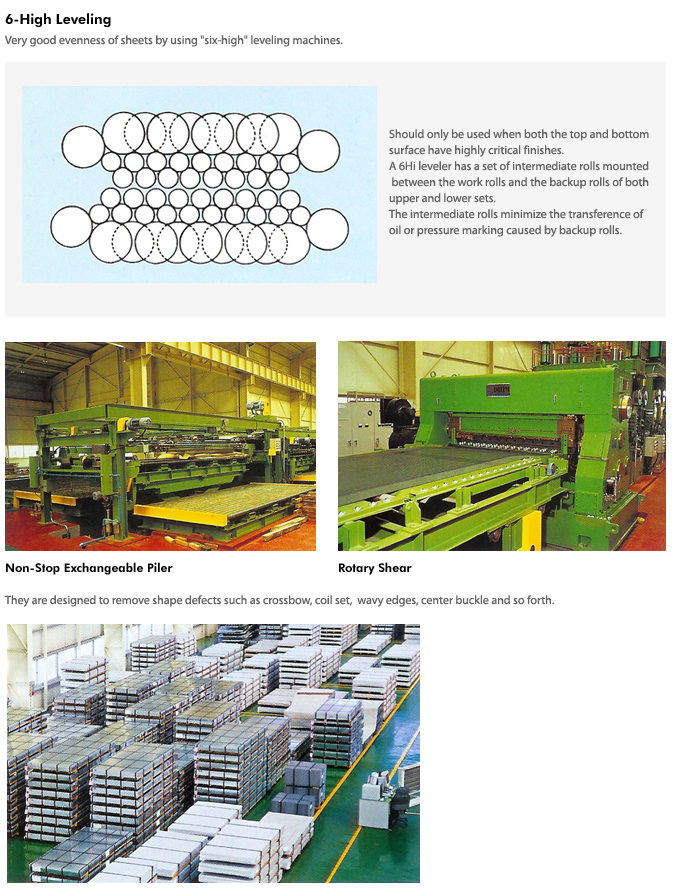 6-High Leveling
Very good evenness of sheets by using "six-high" leveling machines.

Should only be used when both the top and bottom surface have highly critical finishes.
A 6Hi leveler has a set of intermediate rolls mounted between the work rolls and the backup rolls of both upper and lower sets.
The intermediate rolls minimize the transference of oil or pressure marking caused by backup rolls.

Non-Stop Exchangeable Piler

Rotary Shear

They are designed to remove shape defects such as crossbow, coil set, wavy edges, center buckle and so forth.